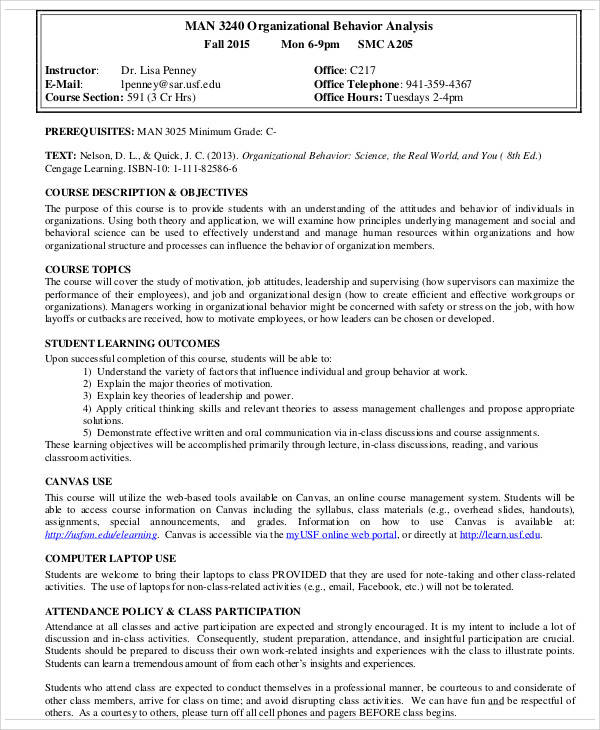 MAN 3240 Organizational Behavior Analysis

Fall 2015 Mon 6-9pm SMC A205

Instructor: Dr. Lisa Penney
E-Mail: lpenney@sar.usf.edu
Course Section: 591 (3 Cr Hrs)

Office: C217
Office Telephone: 941-359-4367
Office Hours: Tuesdays 2-4pm

PREREQUISITES: MAN 3025 Minimum Grade: C-

TEXT: Nelson, D. L., & Quick, J. C. (2013). Organizational Behavior: Science, the Real World, and You ( 8th Ed.) Cengage Learning. ISBN-10: 1-111-82586-6

COURSE DESCRIPTION & OBJECTIVES
The purpose of this course is to provide students with an understanding of the attitudes and behavior of individuals in organizations. Using both theory and application, we will examine how principles underlying management and social and behavioral science can be used to effectively understand and manage human resources within organizations and how organizational structure and processes can influence the behavior of organization members.

COURSE TOPICS
The course will cover the study of motivation, job attitudes, leadership and supervising (how supervisors can maximize the performance of their employees), and job and organizational design (how to create efficient and effective workgroups or organizations). Managers working in organizational behavior might be concerned with safety or stress on the job, with how layoffs or cutbacks are received, how to motivate employees, or how leaders can be chosen or developed.

STUDENT LEARNING OUTCOMES
Upon successful completion of this course, students will be able to:
1) Understand the variety of factors that influence individual and group behavior at work.
2) Explain the major theories of motivation.
3) Explain key theories of leadership and power.
4) Apply critical thinking skills and relevant theories to assess management challenges and propose appropriate solutions.
5) Demonstrate effective written and oral communication via in-class discussions and course assignments.
These learning objectives will be accomplished primarily through lecture, in-class discussions, reading, and various classroom activities.

CANVAS USE
This course will utilize the web-based tools available on Canvas, an online course management system. Students will be able to access course information on Canvas including the syllabus, class materials (e.g., overhead slides, handouts), assignments, special announcements, and grades. Information on how to use Canvas is available at: http://usfsm.edu/elearning. Canvas is accessible via the myUSF online web portal, or directly at http://learn.usf.edu.

COMPUTER LAPTOP USE
Students are welcome to bring their laptops to class PROVIDED that they are used for note-taking and other class-related activities. The use of laptops for non-class-related activities (e.g., email, Facebook, etc.) will not be tolerated.

ATTENDANCE POLICY & CLASS PARTICIPATION
Attendance at all classes and active participation are expected and strongly encouraged. It is my intent to include a lot of discussion and in-class activities. Consequently, student preparation, attendance, and insightful participation are crucial. Students should be prepared to discuss their own work-related insights and experiences with the class to illustrate points. Students can learn a tremendous amount of from each other's insights and experiences.

Students who attend class are expected to conduct themselves in a professional manner, be courteous to and considerate of other class members, arrive for class on time; and avoid disrupting class activities. We can have fun and be respectful of others. As a courtesy to others, please turn off all cell phones and pagers BEFORE class begins.